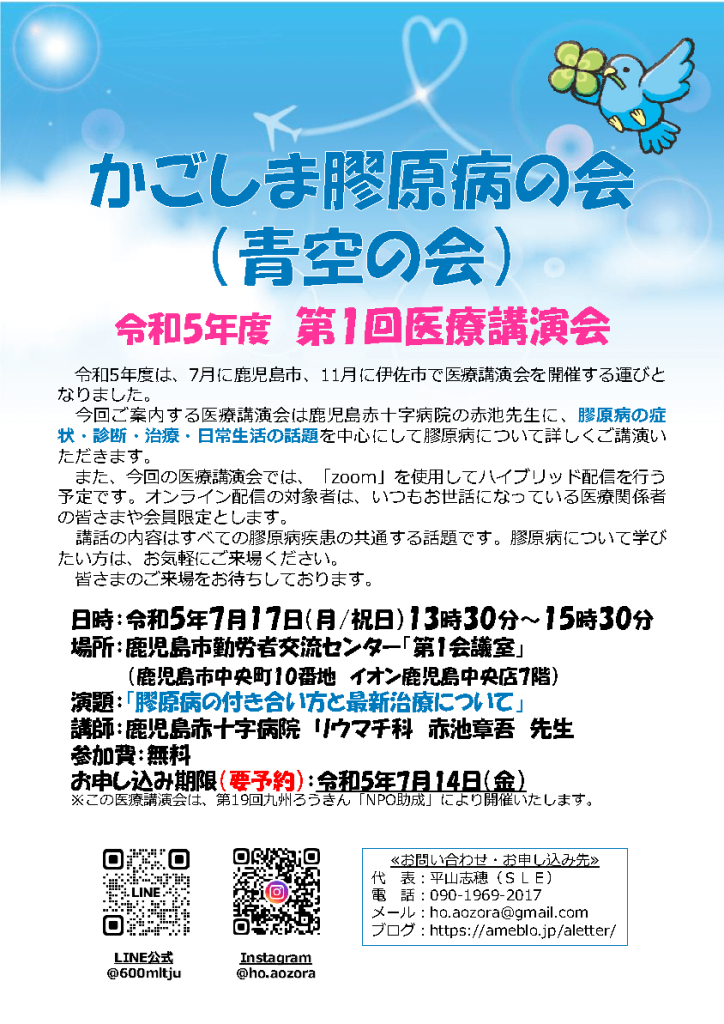 かごしま膠原病の会
（青空の会）

令和5年度　第1回医療講演会

令和5年度は、7月に鹿児島市、11月に伊佐市で医療講演会を開催する運びとなりました。

今回ご案内する医療講演会は鹿児島赤十字病院の赤池先生に、膠原病の症状・診断・治療・日常生活の話題を中心にして膠原病について詳しくご講演いただきます。

また、今回の医療講演会では、「zoom」を使用してハイブリッド配信を行う予定です。オンライン配信の対象者は、いつもお世話になっている医療関係者の皆さまや会員限定とします。

講話の内容はすべての膠原病疾患の共通する話題です。膠原病について学びたい方は、お気軽にご来場ください。

皆さまのご来場をお待ちしております。

日時：令和5年7月17日（月／祝日）13時30分～15時30分
場所：鹿児島市勤労者交流センター「第1会議室」
（鹿児島市中央町10番地　イオン鹿児島中央店7階）
演題：「膠原病の付き合い方と最新治療について」
講師：鹿児島赤十字病院　リウマチ科　赤池章吾　先生
参加費：無料
お申し込み期限（要予約）：令和5年7月14日（金）
※この医療講演会は、第19回九州ろうきん「NPO助成」により開催いたします。

LINE

LINE公式
@600mltju

Instagram
@ho.aozora

≪お問い合わせ・お申し込み先≫
代　表：平山志穂（ＳＬＥ）
電　話：090-1969-2017
メール：ho.aozora@gmail.com
ブログ：https://ameblo.jp/aletter/